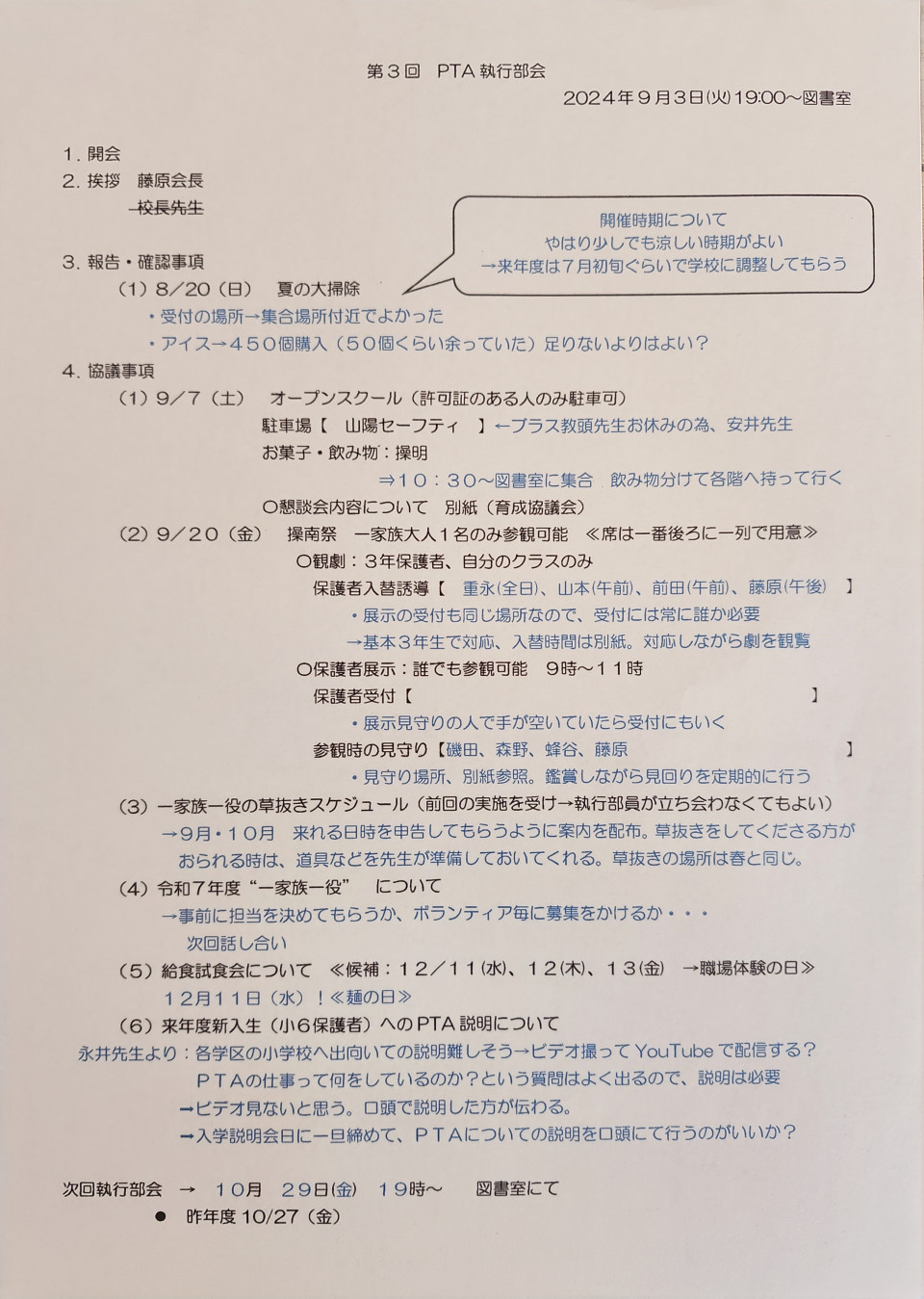 第３回　PTA 執行部会

2024年９月３日(火)19:00～図書室

１．開会
２．挨拶　藤原会長
　　　　校長先生

開催時期について
やはり少しでも涼しい時期がよい
→来年度は７月初旬ぐらいで学校に調整してもらう

３．報告・確認事項
（１）８/20（日）　夏の大掃除
・受付の場所→集合場所付近でよかった
・アイス→４５０個購入（５０個くらい余っていた）足りないよりはよい？
４．協議事項
（１）９／７（土）　オープンスクール（許可証のある人のみ駐車可）
駐車場【　山陽セーフティ　】←プラス教頭先生お休みの為、安井先生
お菓子・飲み物：操明
⇒１０：３０～図書室に集合　飲み物分けて各階へ持って行く
○懇談会内容について　別紙（育成協議会）
（２）９／２０（金）　操南祭　一家族大人１名のみ参観可能　≪席は一番後ろに一列で用意≫
○観劇：３年保護者、自分のクラスのみ
保護者入替誘導【　重永(全日)、山本(午前)、前田(午前)、藤原(午後)　】
・展示の受付も同じ場所なので、受付には常に誰か必要
→基本３年生で対応、入替時間は別紙。対応しながら劇を観覧
○保護者展示：誰でも参観可能　９時～１１時
保護者受付【　　　】
・展示見守りの人で手が空いていたら受付にもいく
参観時の見守り【磯田、森野、蜂谷、藤原　】
・見守り場所、別紙参照。鑑賞しながら見回りを定期的に行う
（３）一家族一役の草抜きスケジュール（前回の実施を受け→執行部員が立ち会わなくてもよい）
→９月・１０月　来れる日時を申告してもらうように案内を配布。草抜きをしてくださる方がおられる時は、道具などを先生が準備しておいてくれる。草抜きの場所は春と同じ。
（４）令和７年度“一家族一役”　について
→事前に担当を決めてもらうか、ボランティア毎に募集をかけるか・・・
次回話し合い
（５）給食試食会について　≪候補：１２／１１(水)、１２(木)、１３(金)　→職場体験の日≫
１２月１１日（水）！≪麺の日≫
（６）来年度新入生（小６保護者）へのPTA 説明について
永井先生より：各学区の小学校へ出向いての説明難しそう→ビデオ撮って YouTube で配信する？
ＰＴＡの仕事って何をしているのか？という質問はよく出るので、説明は必要
➡ビデオ見ないと思う。口頭で説明した方が伝わる。
➡入学説明会日に一旦締めて、ＰＴＡについての説明を口頭にて行うのがいいか？

次回執行部会　→　１０月　２９日(金)　１９時～　図書室にて
●　昨年度 10/27（金）